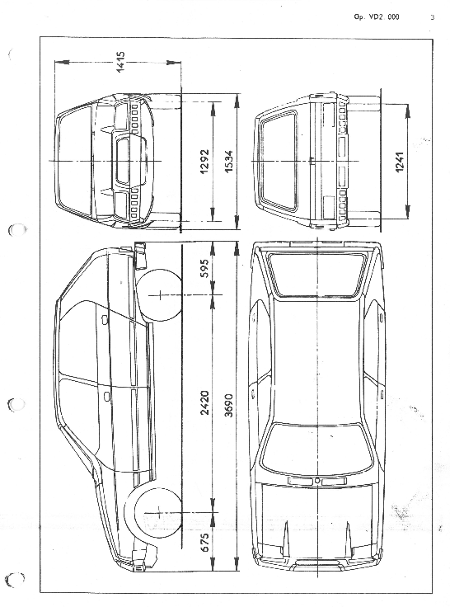 Op. VD2. 000 3

1415

1292

1534

1241

595

2420

3690

675